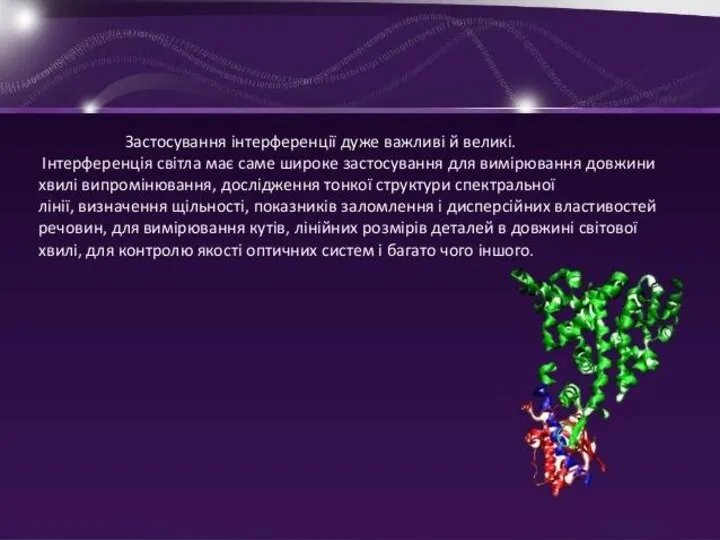 Застосування інтерференції дуже важливі й великі.

Інтерференція світла має саме широке застосування для вимірювання довжини хвилі випромінювання, дослідження тонкої структури спектральної лінії, визначення щільності, показників заломлення і дисперсійних властивостей речовин, для вимірювання кутів, лінійних розмірів деталей в довжині світової хвилі, для контролю якості оптичних систем і багато чого іншого.